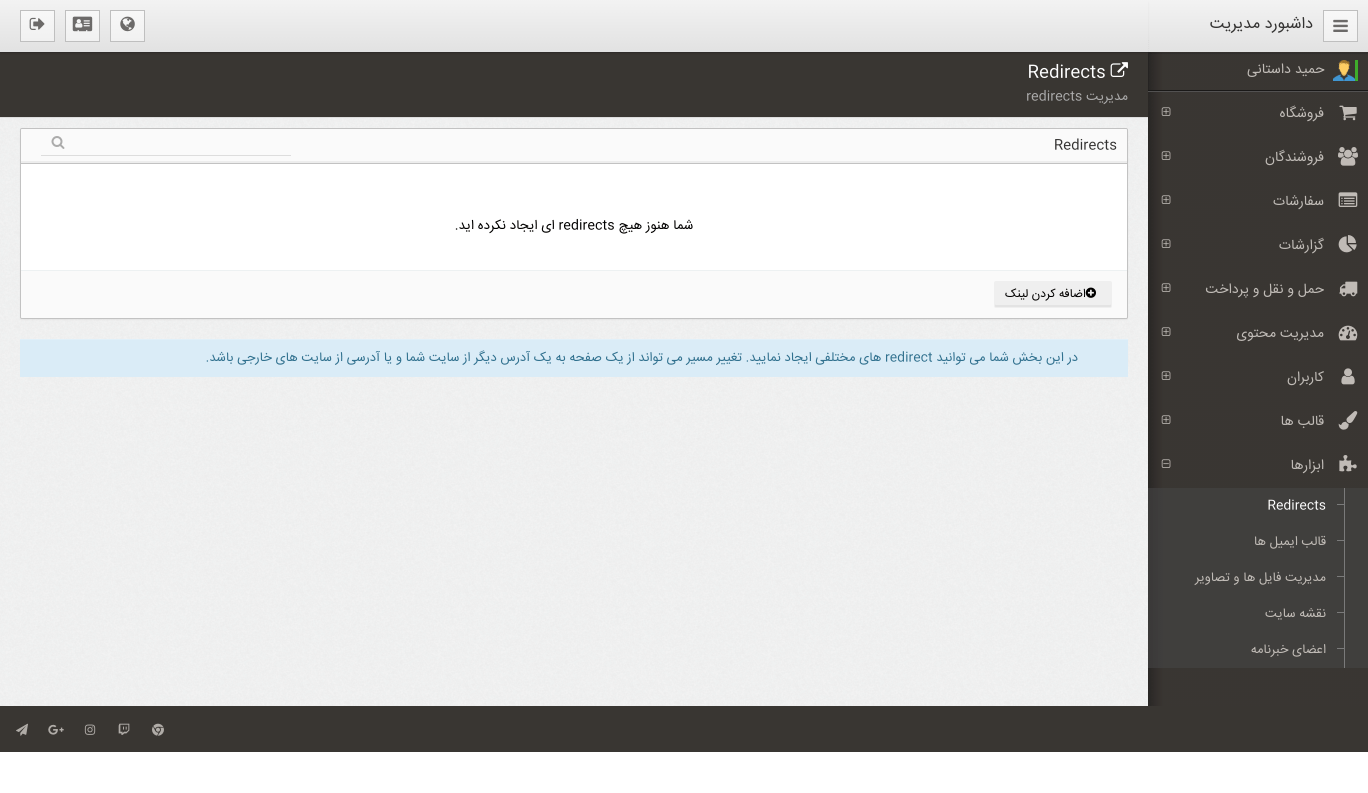 داشبورد مدیریت

حمید داستانی

فروشگاه
فروشندگان
سفارشات
گزارشات
حمل و نقل و پرداخت
مدیریت محتوی
کاربران
قالب ها
ابزارها
Redirects
قالب ایمیل ها
مدیریت فایل ها و تصاویر
نقشه سایت
اعضای خبرنامه

Redirects
مدیریت redirects

Redirects

شما هنوز هیچ redirects ای ایجاد نکرده اید.

اضافه کردن لینک

در این بخش شما می توانید redirect های مختلفی ایجاد نمایید. تغییر مسیر می تواند از یک صفحه به یک آدرس دیگر از سایت شما و یا آدرسی از سایت های خارجی باشد.